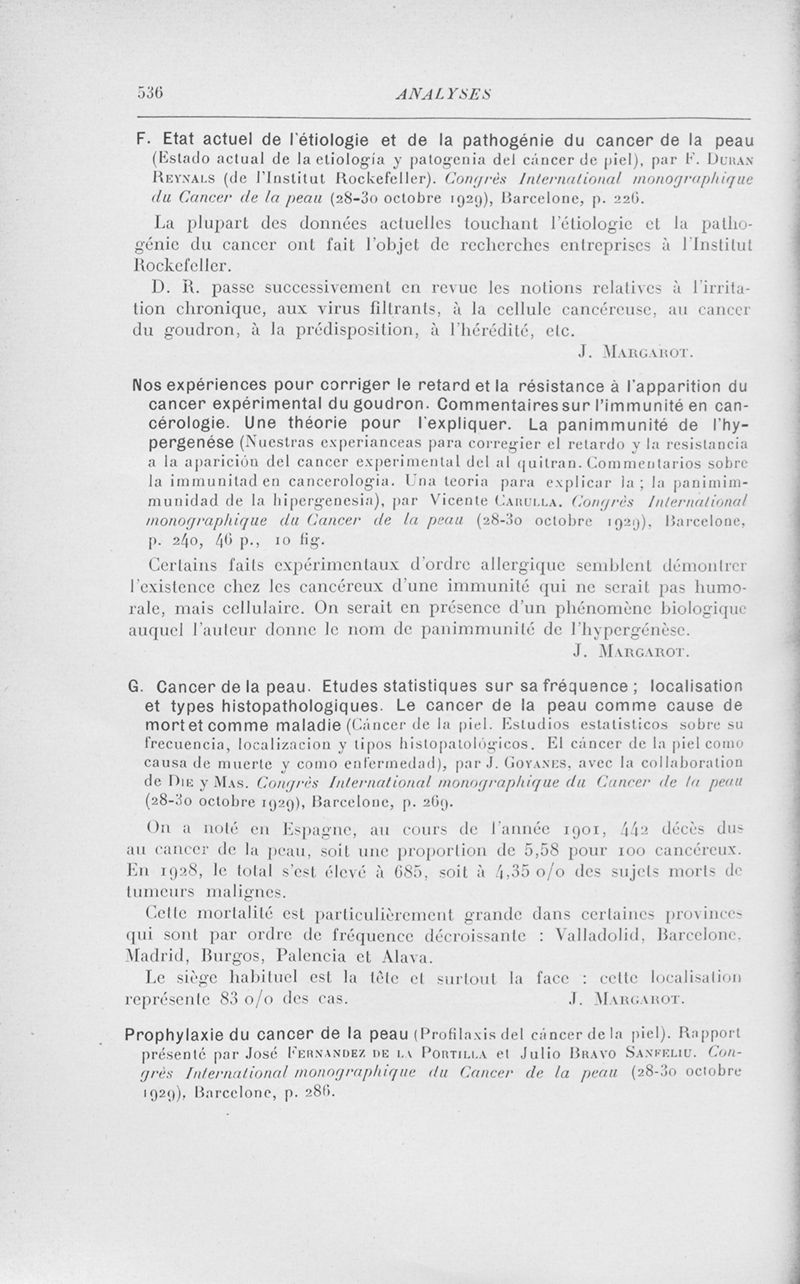 536 ANALYSES

F. Etat actuel de l'étiologie et de la pathogénie du cancer de la peau (Estado actual de la etiología y patogenia del cáncer de piel), par F. Duran Reynals (de l'Institut Rockefeller). Congrès International monographique du Cancer de la peau (28-30 octobre 1929), Barcelone, p. 226.

La plupart des données actuelles touchant l'étiologie et la pathogénie du cancer ont fait l'objet de recherches entreprises à l'Institut Rockefeller.

D. R. passe successivement en revue les notions relatives à l'irritation chronique, aux virus filtrants, à la cellule cancéreuse, au cancer du goudron, à la prédisposition, à l'hérédité, etc.

J. Margarot.

Nos expériences pour corriger le retard et la résistance à l'apparition du cancer expérimental du goudron. Commentaires sur l'immunité en cancérologie. Une théorie pour l'expliquer. La panimmunité de l'hypergenése (Nuestras experianceas para corregier el retardo y la resistancia a la aparición del cancer experimental del al quitran. Commentarios sobre la immunitad en cancerologia. Una teoria para explicar la ; la panimimmunidad de la hipergenesia), par Vicente Carulla. Congrès International monographique du Cancer de la peau (28-30 octobre 1929), Barcelone, p. 240, 46 p., 10 fig.

Certains faits expérimentaux d'ordre allergique semblent démontrer l'existence chez les cancéreux d'une immunité qui ne serait pas humorale, mais cellulaire. On serait en présence d'un phénomène biologique auquel l'auteur donne le nom de panimmunité de l'hypergénèse.

J. Margarot.

G. Cancer de la peau. Etudes statistiques sur sa fréquence ; localisation et types histopathologiques. Le cancer de la peau comme cause de mort et comme maladie (Cáncer de la piel. Estudios estatisticos sobre su frecuencia, localizacion y tipos histopatológicos. El cáncer de la piel como causa de muerte y como enfermedad), par J. Goyanes, avec la collaboration de Die y Mas. Congrès International monographique du Cancer de la peau (28-30 octobre 1929), Barcelone, p. 269.

On a noté en Espagne, au cours de l'année 1901, 442 décès dus au cancer de la peau, soit une proportion de 5,58 pour 100 cancéreux. En 1928, le total s'est élevé à 685, soit à 4,35 o/o des sujets morts de tumeurs malignes.

Cette mortalité est particulièrement grande dans certaines provinces qui sont par ordre de fréquence décroissante : Valladolid, Barcelone, Madrid, Burgos, Palencia et Alava.

Le siège habituel est la tête et surtout la face : cette localisation représente 83 o/o des cas. J. Margarot.

Prophylaxie du cancer de la peau (Profilaxis del cáncer de la piel). Rapport présenté par José Fernandez de la Portilla et Julio Bravo Sanfeliu. Congrès International monographique du Cancer de la peau (28-30 octobre 1929), Barcelone, p. 286.